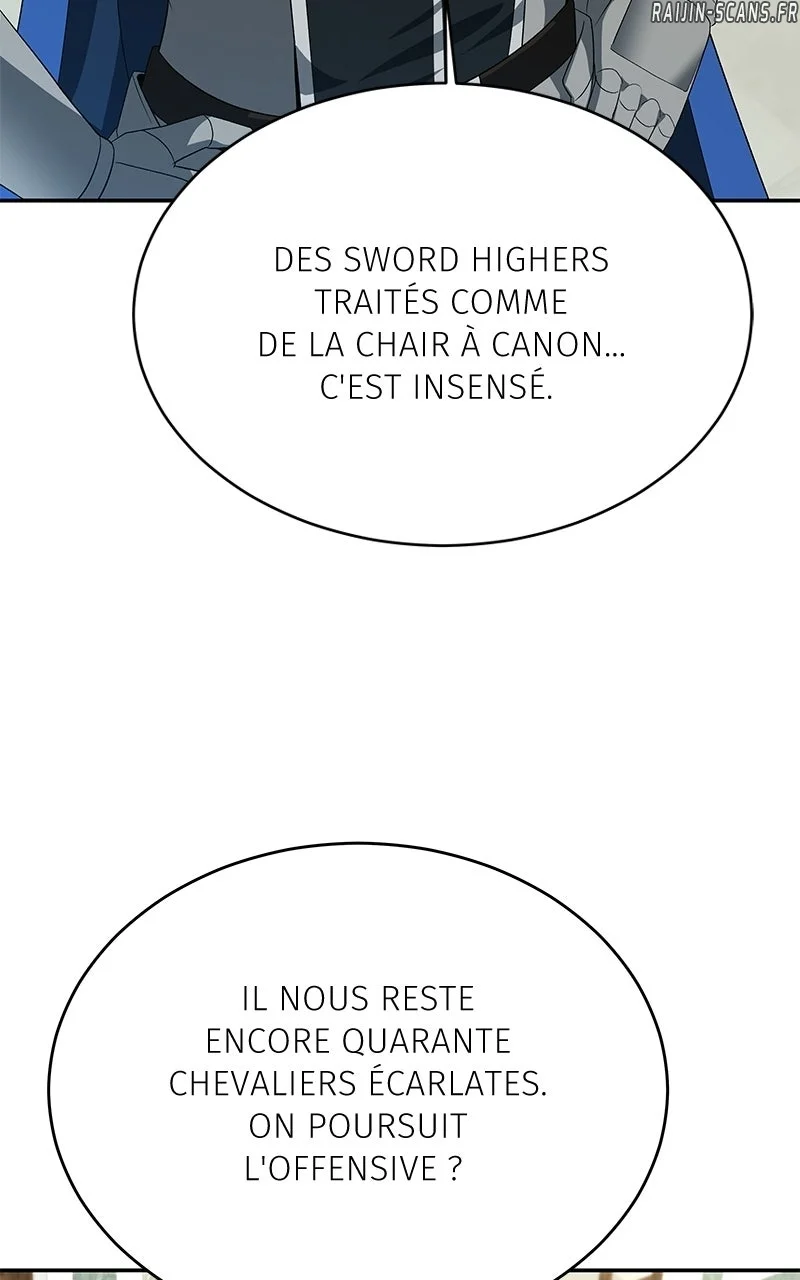 DES SWORD HIGHERS TRAITÉS COMME DE LA CHAIR À CANON... C'EST INSENSÉ.

IL NOUS RESTE ENCORE QUARANTE CHEVALIERS ÉCARLATES. ON POURSUIT L'OFFENSIVE ?

RAIJIN-SCANS.FR